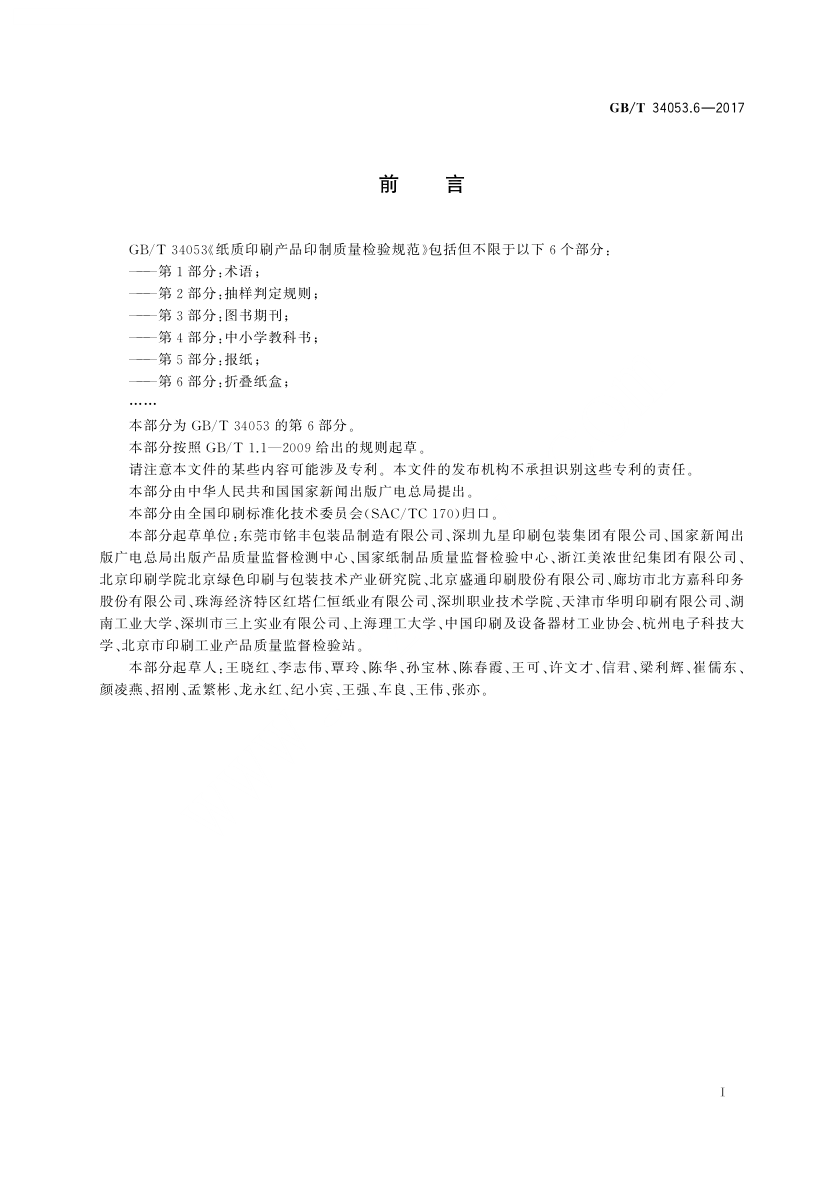 GB/T 34053.6—2017

前　言

GB/T 34053《纸质印刷产品印制质量检验规范》包括但不限于以下 6 个部分：

——第 1 部分：术语；

——第 2 部分：抽样判定规则；

——第 3 部分：图书期刊；

——第 4 部分：中小学教科书；

——第 5 部分：报纸；

——第 6 部分：折叠纸盒；

……

本部分为 GB/T 34053 的第 6 部分。

本部分按照 GB/T 1.1—2009 给出的规则起草。

请注意本文件的某些内容可能涉及专利。本文件的发布机构不承担识别这些专利的责任。

本部分由中华人民共和国国家新闻出版广电总局提出。

本部分由全国印刷标准化技术委员会(SAC/TC 170)归口。

本部分起草单位：东莞市铭丰包装品制造有限公司、深圳九星印刷包装集团有限公司、国家新闻出版广电总局出版产品质量监督检测中心、国家纸制品质量监督检验中心、浙江美浓世纪集团有限公司、北京印刷学院北京绿色印刷与包装技术产业研究院、北京盛通印刷股份有限公司、廊坊市北方嘉科印务股份有限公司、珠海经济特区红塔仁恒纸业有限公司、深圳职业技术学院、天津市华明印刷有限公司、湖南工业大学、深圳市三上实业有限公司、上海理工大学、中国印刷及设备器材工业协会、杭州电子科技大学、北京市印刷工业产品质量监督检验站。

本部分起草人：王晓红、李志伟、覃玲、陈华、孙宝林、陈春霞、王可、许文才、信君、梁利辉、崔儒东、颜凌燕、招刚、孟繁彬、龙永红、纪小宾、王强、车良、王伟、张亦。

I